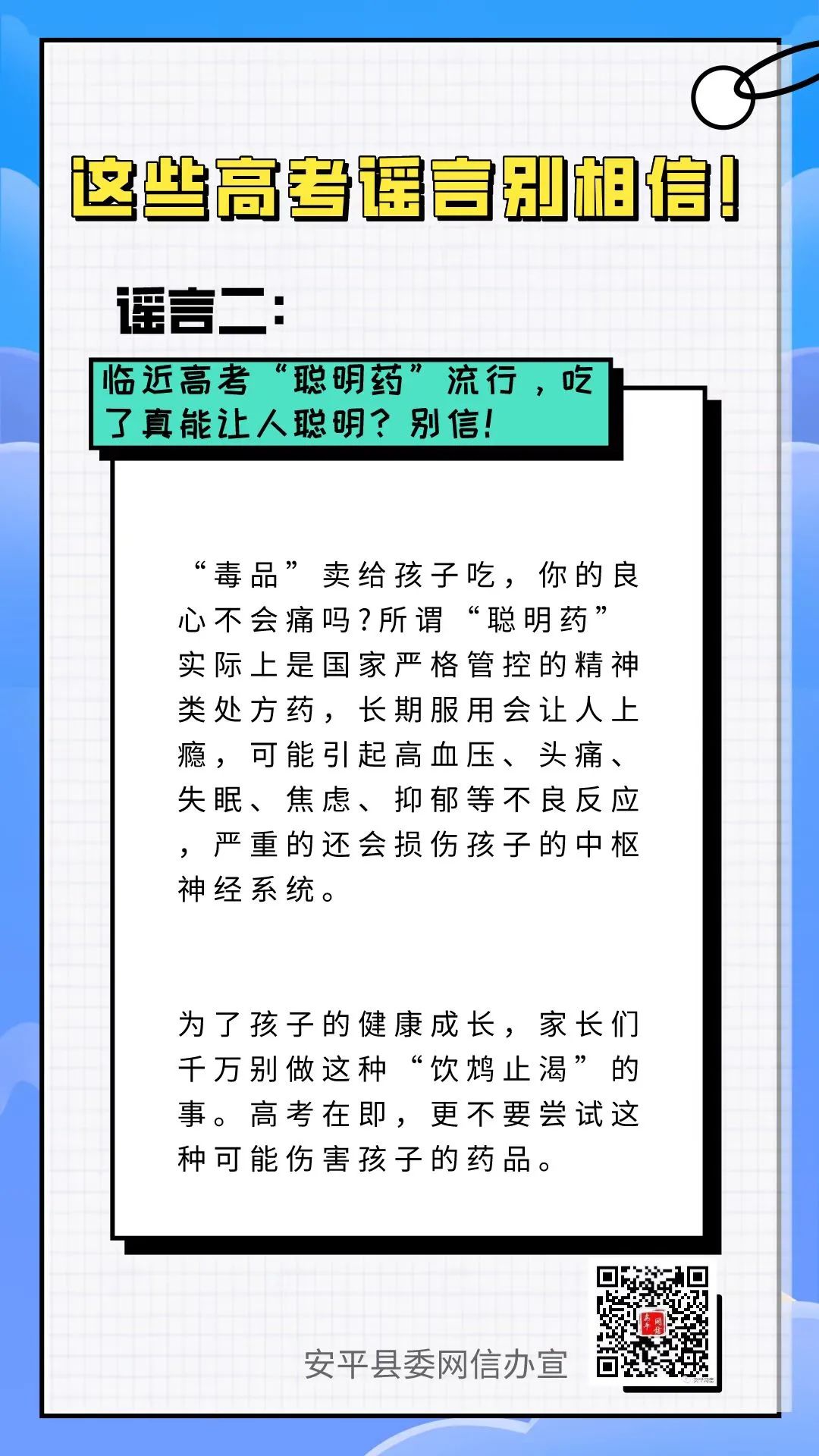 这些高考谣言别相信!

谣言二:

临近高考“聪明药”流行，吃了真能让人聪明?别信!

“毒品”卖给孩子吃，你的良心不会痛吗?所谓“聪明药”实际上是国家严格管控的精神类处方药，长期服用会让人上瘾，可能引起高血压、头痛、失眠、焦虑、抑郁等不良反应，严重的还会损伤孩子的中枢神经系统。

为了孩子的健康成长，家长们千万别做这种“饮鸩止渴”的事。高考在即，更不要尝试这种可能伤害孩子的药品。

安平县委网信办宣